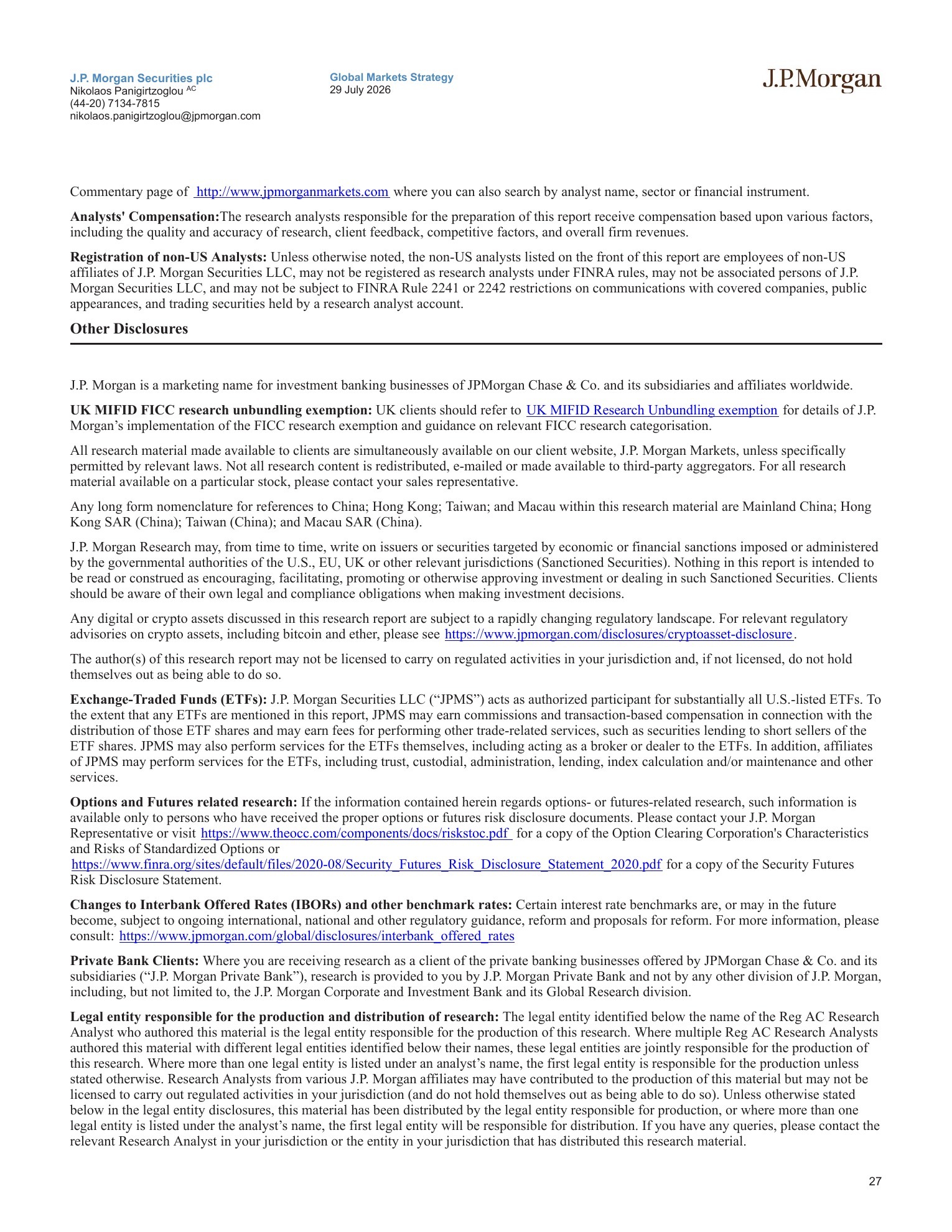 J.P. Morgan Securities plc
Nikolaos Panigirtzoglou $^{AC}$
(44-20) 7134-7815
nikolaos.panigirtzoglou@jpmorgan.com

Global Markets Strategy
29 July 2026

J.P.Morgan

Commentary page of http://www.jpmorganmarkets.com where you can also search by analyst name, sector or financial instrument.

Analysts' Compensation:The research analysts responsible for the preparation of this report receive compensation based upon various factors, including the quality and accuracy of research, client feedback, competitive factors, and overall firm revenues.

Registration of non-US Analysts: Unless otherwise noted, the non-US analysts listed on the front of this report are employees of non-US affiliates of J.P. Morgan Securities LLC, may not be registered as research analysts under FINRA rules, may not be associated persons of J.P. Morgan Securities LLC, and may not be subject to FINRA Rule 2241 or 2242 restrictions on communications with covered companies, public appearances, and trading securities held by a research analyst account.

Other Disclosures

J.P. Morgan is a marketing name for investment banking businesses of JPMorgan Chase & Co. and its subsidiaries and affiliates worldwide.

UK MIFID FICC research unbundling exemption: UK clients should refer to UK MIFID Research Unbundling exemption for details of J.P. Morgan's implementation of the FICC research exemption and guidance on relevant FICC research categorisation.

All research material made available to clients are simultaneously available on our client website, J.P. Morgan Markets, unless specifically permitted by relevant laws. Not all research content is redistributed, e-mailed or made available to third-party aggregators. For all research material available on a particular stock, please contact your sales representative.

Any long form nomenclature for references to China; Hong Kong; Taiwan; and Macau within this research material are Mainland China; Hong Kong SAR (China); Taiwan (China); and Macau SAR (China).

J.P. Morgan Research may, from time to time, write on issuers or securities targeted by economic or financial sanctions imposed or administered by the governmental authorities of the U.S., EU, UK or other relevant jurisdictions (Sanctioned Securities). Nothing in this report is intended to be read or construed as encouraging, facilitating, promoting or otherwise approving investment or dealing in such Sanctioned Securities. Clients should be aware of their own legal and compliance obligations when making investment decisions.

Any digital or crypto assets discussed in this research report are subject to a rapidly changing regulatory landscape. For relevant regulatory advisories on crypto assets, including bitcoin and ether, please see https://www.jpmorgan.com/disclosures/cryptoasset-disclosure.

The author(s) of this research report may not be licensed to carry on regulated activities in your jurisdiction and, if not licensed, do not hold themselves out as being able to do so.

Exchange-Traded Funds (ETFs): J.P. Morgan Securities LLC ("JPMS") acts as authorized participant for substantially all U.S.-listed ETFs. To the extent that any ETFs are mentioned in this report, JPMS may earn commissions and transaction-based compensation in connection with the distribution of those ETF shares and may earn fees for performing other trade-related services, such as securities lending to short sellers of the ETF shares. JPMS may also perform services for the ETFs themselves, including acting as a broker or dealer to the ETFs. In addition, affiliates of JPMS may perform services for the ETFs, including trust, custodial, administration, lending, index calculation and/or maintenance and other services.

Options and Futures related research: If the information contained herein regards options- or futures-related research, such information is available only to persons who have received the proper options or futures risk disclosure documents. Please contact your J.P. Morgan Representative or visit https://www.theocc.com/components/docs/riskstoc.pdf for a copy of the Option Clearing Corporation's Characteristics and Risks of Standardized Options or https://www.finra.org/sites/default/files/2020-08/Security_Futures_Risk_Disclosure_Statement_2020.pdf for a copy of the Security Futures Risk Disclosure Statement.

Changes to Interbank Offered Rates (IBORs) and other benchmark rates: Certain interest rate benchmarks are, or may in the future become, subject to ongoing international, national and other regulatory guidance, reform and proposals for reform. For more information, please consult: https://www.jpmorgan.com/global/disclosures/interbank_offered_rates

Private Bank Clients: Where you are receiving research as a client of the private banking businesses offered by JPMorgan Chase & Co. and its subsidiaries ("J.P. Morgan Private Bank"), research is provided to you by J.P. Morgan Private Bank and not by any other division of J.P. Morgan, including, but not limited to, the J.P. Morgan Corporate and Investment Bank and its Global Research division.

Legal entity responsible for the production and distribution of research: The legal entity identified below the name of the Reg AC Research Analyst who authored this material is the legal entity responsible for the production of this research. Where multiple Reg AC Research Analysts authored this material with different legal entities identified below their names, these legal entities are jointly responsible for the production of this research. Where more than one legal entity is listed under an analyst's name, the first legal entity is responsible for the production unless stated otherwise. Research Analysts from various J.P. Morgan affiliates may have contributed to the production of this material but may not be licensed to carry out regulated activities in your jurisdiction (and do not hold themselves out as being able to do so). Unless otherwise stated below in the legal entity disclosures, this material has been distributed by the legal entity responsible for production, or where more than one legal entity is listed under the analyst's name, the first legal entity will be responsible for distribution. If you have any queries, please contact the relevant Research Analyst in your jurisdiction or the entity in your jurisdiction that has distributed this research material.

27